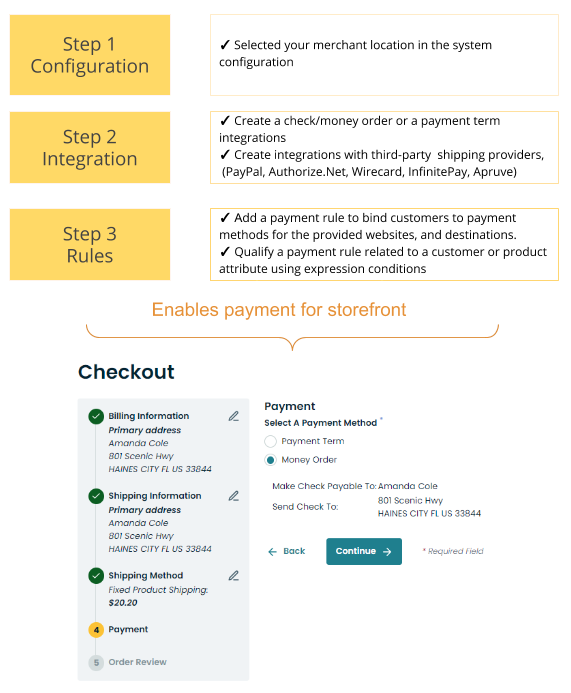 Step 1
Configuration

✓ Selected your merchant location in the system configuration

Step 2
Integration

✓ Create a check/money order or a payment term integrations
✓ Create integrations with third-party shipping providers, (PayPal, Authorize.Net, Wirecard, InfinitePay, Apruve)

Step 3
Rules

✓ Add a payment rule to bind customers to payment methods for the provided websites, and destinations.
✓ Qualify a payment rule related to a customer or product attribute using expression conditions

Enables payment for storefront

Checkout

Billing Information
Primary address
Amanda Cole
801 Scenic Hwy
HAINES CITY FL US 33844

Shipping Information
Primary address
Amanda Cole
801 Scenic Hwy
HAINES CITY FL US 33844

Shipping Method
Fixed Product Shipping:
$20.20

4 Payment

5 Order Review

Payment
Select A Payment Method *
Payment Term
Money Order

Make Check Payable To: Amanda Cole
Send Check To: 801 Scenic Hwy
HAINES CITY FL US 33844

← Back
Continue →
* Required Field